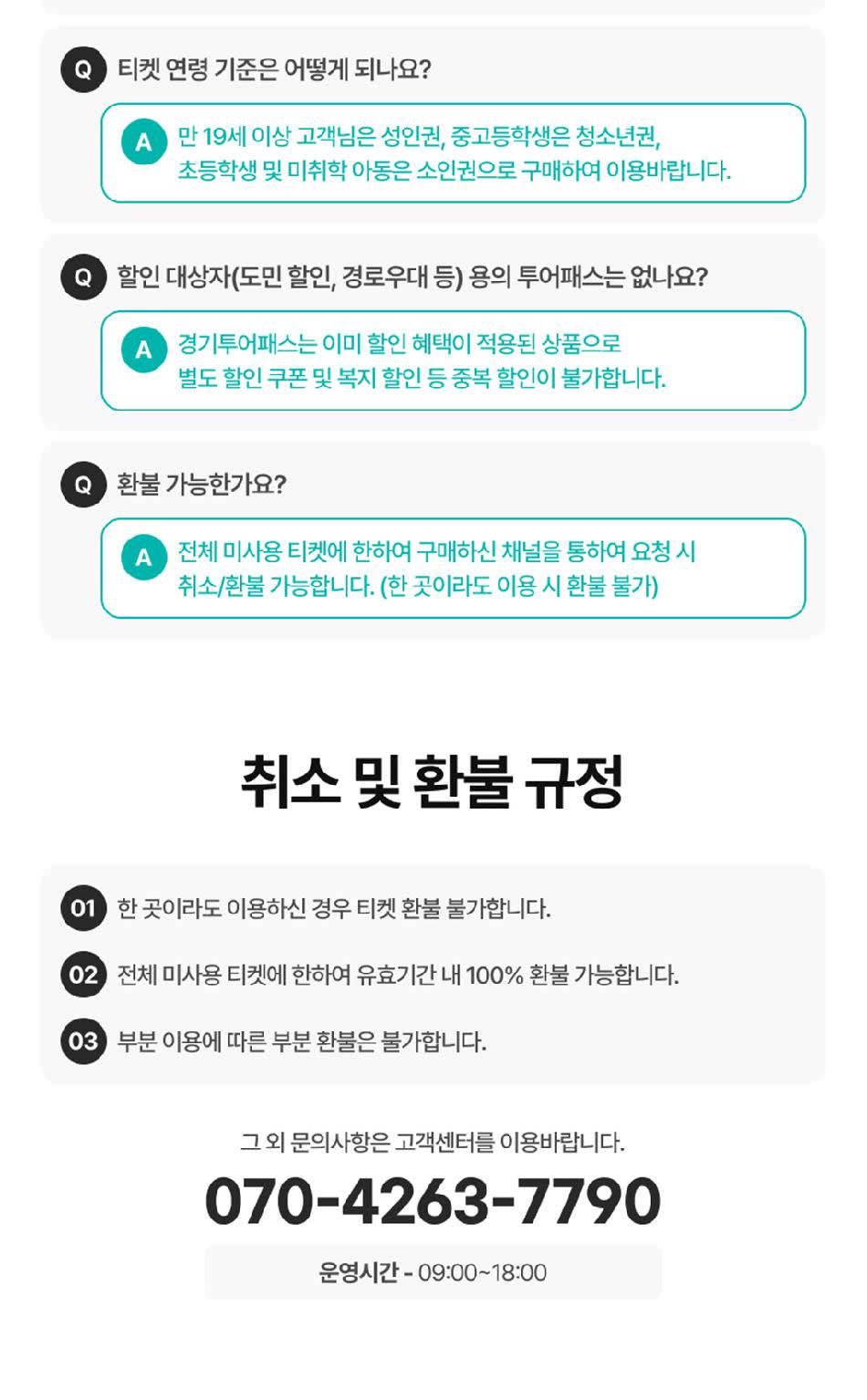 Q 티켓 연령 기준은 어떻게 되나요?

A 만 19세 이상 고객님은 성인권, 중고등학생은 청소년권, 초등학생 및 미취학 아동은 소인권으로 구매하여 이용바랍니다.

Q 할인 대상자(도민 할인, 경로우대 등) 용의 투어패스는 없나요?

A 경기투어패스는 이미 할인 혜택이 적용된 상품으로 별도 할인 쿠폰 및 복지 할인 등 중복 할인이 불가합니다.

Q 환불 가능한가요?

A 전체 미사용 티켓에 한하여 구매하신 채널을 통하여 요청 시 취소/환불 가능합니다. (한 곳이라도 이용 시 환불 불가)

취소 및 환불 규정

01 한 곳이라도 이용하신 경우 티켓 환불 불가합니다.

02 전체 미사용 티켓에 한하여 유효기간 내 100% 환불 가능합니다.

03 부분 이용에 따른 부분 환불은 불가합니다.

그 외 문의사항은 고객센터를 이용바랍니다.

070-4263-7790

운영시간 - 09:00~18:00